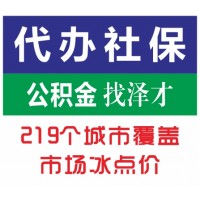 代办社保

公积金 找泽才

219个城市覆盖

市场冰点价